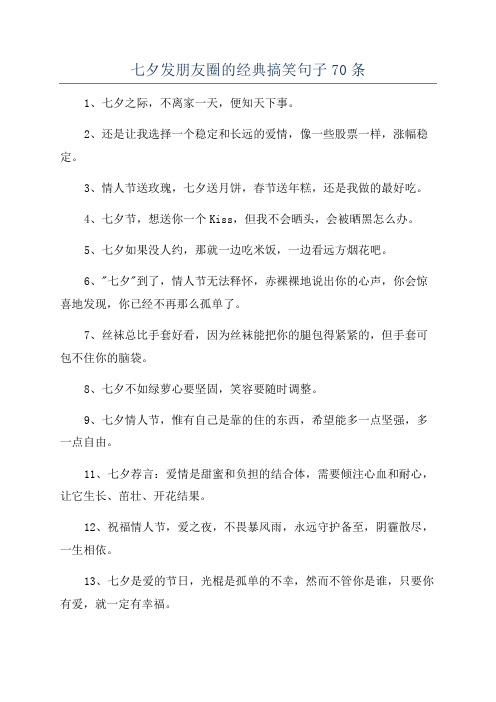 七夕发朋友圈的经典搞笑句子 70 条

1、七夕之际，不离家一天，便知天下事。

2、还是让我选择一个稳定和长远的爱情，像一些股票一样，涨幅稳定。

3、情人节送玫瑰，七夕送月饼，春节送年糕，还是我做的最好吃。

4、七夕节，想送你一个 Kiss，但我不会晒头，会被晒黑怎么办。

5、七夕如果没人约，那就一边吃米饭，一边看远方烟花吧。

6、"七夕"到了，情人节无法释怀，赤裸裸地说出你的心声，你会惊喜地发现，你已经不再那么孤单了。

7、丝袜总比手套好看，因为丝袜能把你的腿包得紧紧的，但手套可包不住你的脑袋。

8、七夕不如绿萝心要坚固，笑容要随时调整。

9、七夕情人节，惟有自己是靠的住的东西，希望能多一点坚强，多一点自由。

11、七夕荐言：爱情是甜蜜和负担的结合体，需要倾注心血和耐心，让它生长、茁壮、开花结果。

12、祝福情人节，爱之夜，不畏暴风雨，永远守护备至，阴霾散尽，一生相依。

13、七夕是爱的节日，光棍是孤单的不幸，然而不管你是谁，只要你有爱，就一定有幸福。